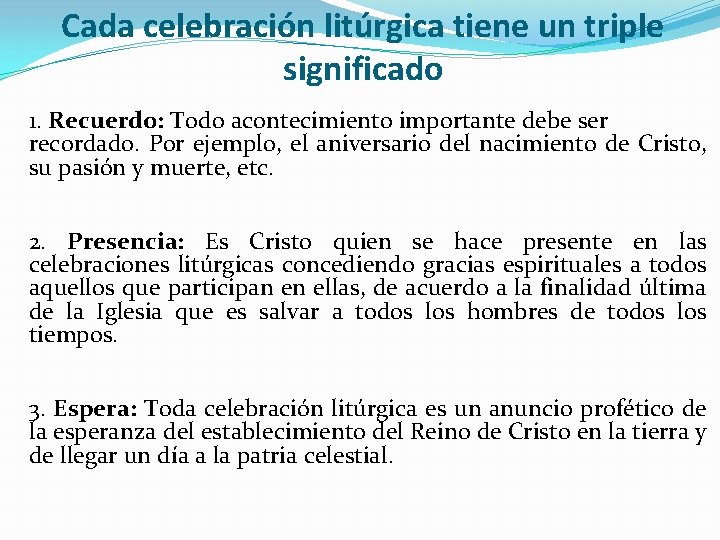 Cada celebración litúrgica tiene un triple significado

1. Recuerdo: Todo acontecimiento importante debe ser recordado. Por ejemplo, el aniversario del nacimiento de Cristo, su pasión y muerte, etc.

2. Presencia: Es Cristo quien se hace presente en las celebraciones litúrgicas concediendo gracias espirituales a todos aquellos que participan en ellas, de acuerdo a la finalidad última de la Iglesia que es salvar a todos los hombres de todos los tiempos.

3. Espera: Toda celebración litúrgica es un anuncio profético de la esperanza del establecimiento del Reino de Cristo en la tierra y de llegar un día a la patria celestial.